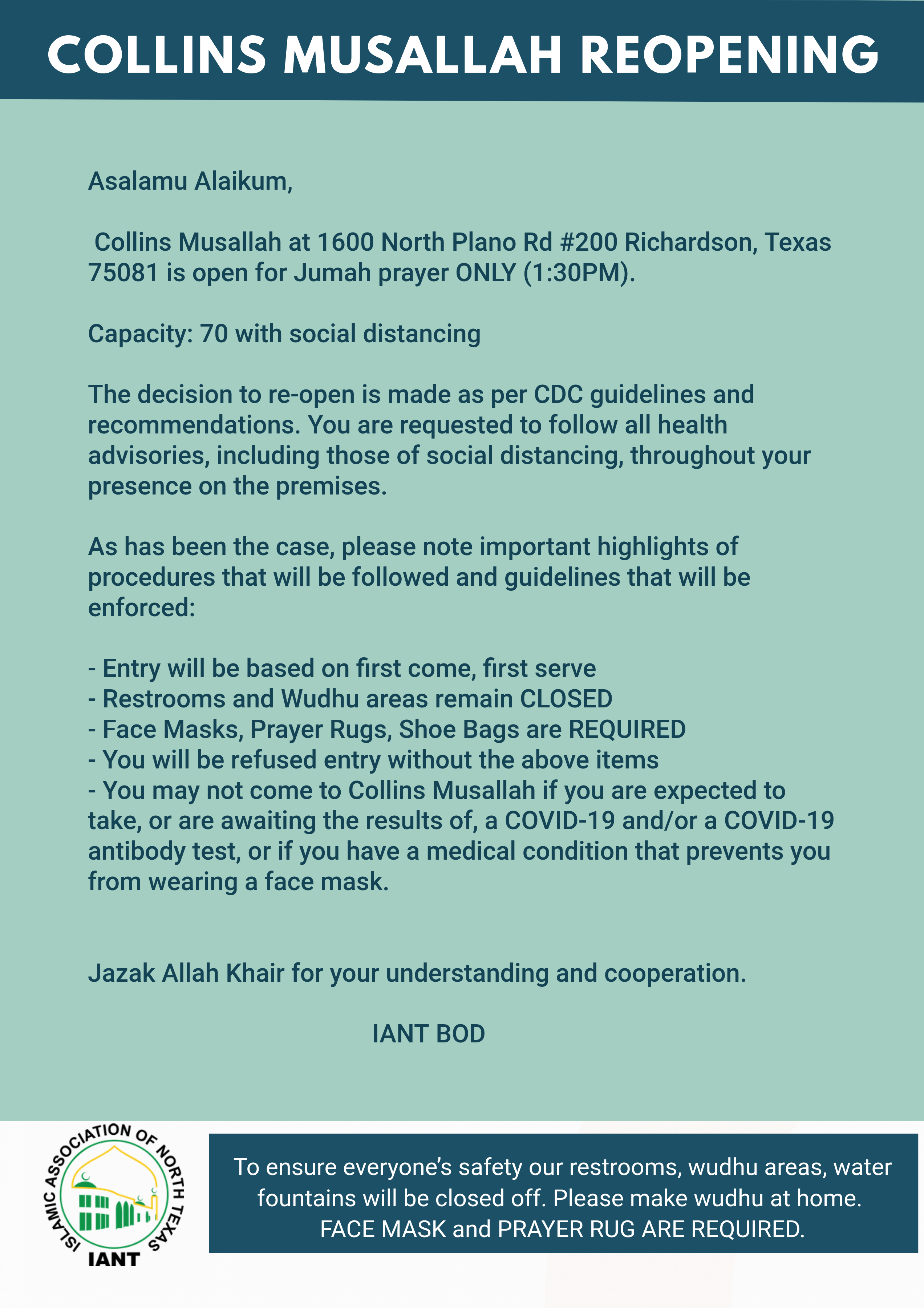 COLLINS MUSALLAH REOPENING

Asalamu Alaikum,

Collins Musallah at 1600 North Plano Rd #200 Richardson, Texas 75081 is open for Jumah prayer ONLY (1:30PM).

Capacity: 70 with social distancing

The decision to re-open is made as per CDC guidelines and recommendations. You are requested to follow all health advisories, including those of social distancing, throughout your presence on the premises.

As has been the case, please note important highlights of procedures that will be followed and guidelines that will be enforced:

- Entry will be based on first come, first serve
- Restrooms and Wudhu areas remain CLOSED
- Face Masks, Prayer Rugs, Shoe Bags are REQUIRED
- You will be refused entry without the above items
- You may not come to Collins Musallah if you are expected to take, or are awaiting the results of, a COVID-19 and/or a COVID-19 antibody test, or if you have a medical condition that prevents you from wearing a face mask.

Jazak Allah Khair for your understanding and cooperation.

IANT BOD

ISLAMIC ASSOCIATION OF NORTH TEXAS
IANT

To ensure everyone's safety our restrooms, wudhu areas, water fountains will be closed off. Please make wudhu at home. FACE MASK and PRAYER RUG ARE REQUIRED.